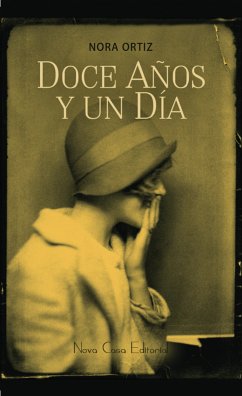 NORA ORTIZ

DOCE AÑOS Y UN DÍA

Nova Casa Editorial